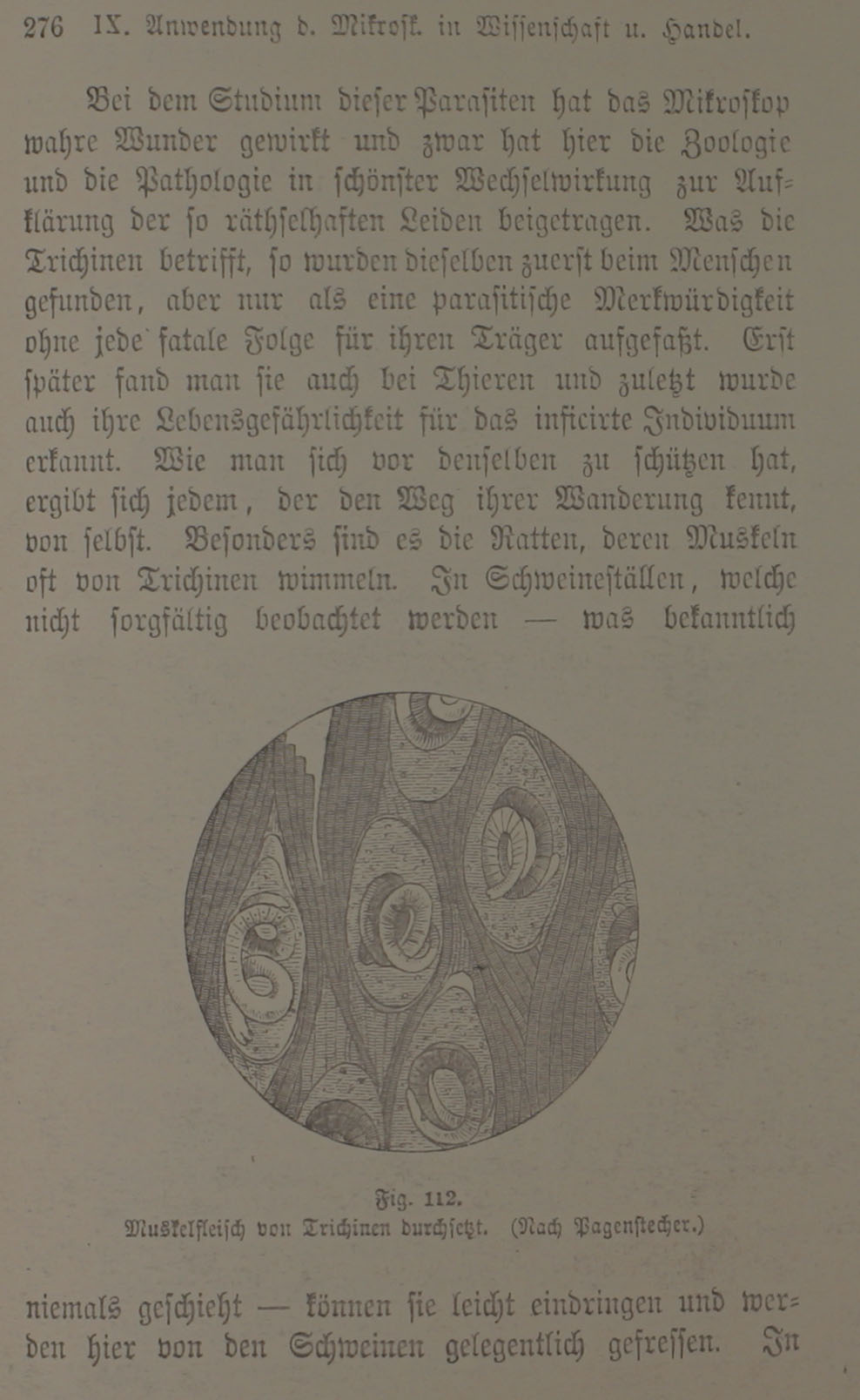 276 IX. Anwendung d. Mikrosk. in Wissenschaft u. Handel.

Bei dem Studium dieser Parasiten hat das Mikroskop wahre Wunder gewirkt und zwar hat hier die Zoologie und die Pathologie in schönster Wechselwirkung zur Aufklärung der so räthselhaften Leiden beigetragen. Was die Trichinen betrifft, so wurden dieselben zuerst beim Menschen gefunden, aber nur als eine parasitische Merkwürdigkeit ohne jede fatale Folge für ihren Träger aufgefaßt. Erst später fand man sie auch bei Thieren und zuletzt wurde auch ihre Lebensgefährlichkeit für das inficirte Individuum erkannt. Wie man sich vor denselben zu schützen hat, ergibt sich jedem, der den Weg ihrer Wanderung kennt, von selbst. Besonders sind es die Ratten, deren Muskeln oft von Trichinen wimmeln. In Schweineställen, welche nicht sorgfältig beobachtet werden — was bekanntlich

Fig. 112.
Muskelfleisch von Trichinen durchsetzt. (Nach Pagenstecher.)

niemals geschieht — können sie leicht eindringen und werden hier von den Schweinen gelegentlich gefressen. In